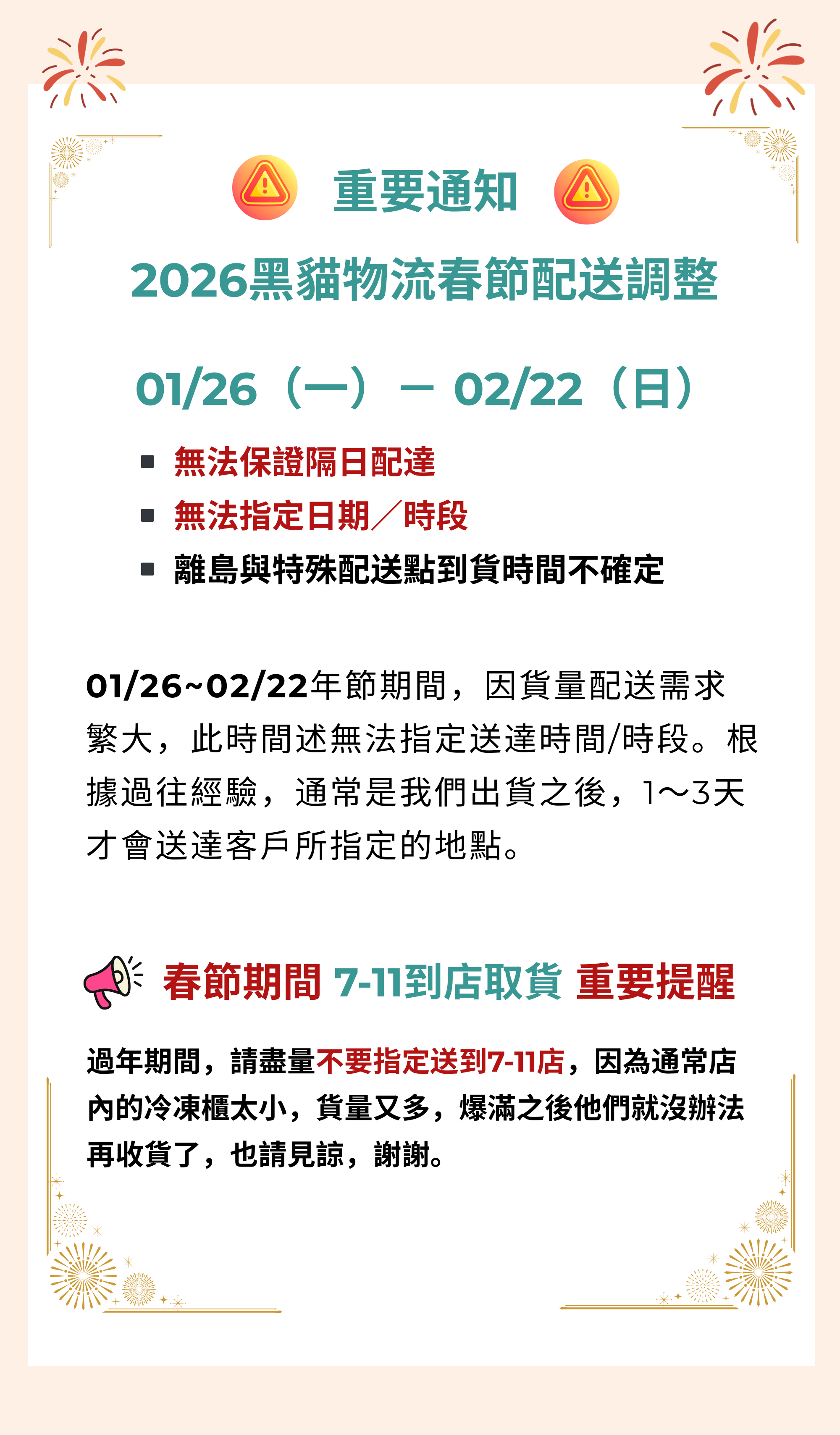 重要通知

2026黑貓物流春節配送調整

01/26（一）－02/22（日）

• 無法保證隔日配達
• 無法指定日期／時段
• 離島與特殊配送點到貨時間不確定

01/26~02/22年節期間，因貨量配送需求繁大，此時間述無法指定送達時間/時段。根據過往經驗，通常是我們出貨之後，1～3天才會送達客戶所指定的地點。

春節期間 7-11到店取貨 重要提醒

過年期間，請盡量不要指定送到7-11店，因為通常店內的冷凍櫃太小，貨量又多，爆滿之後他們就沒辦法再收貨了，也請見諒，謝謝。